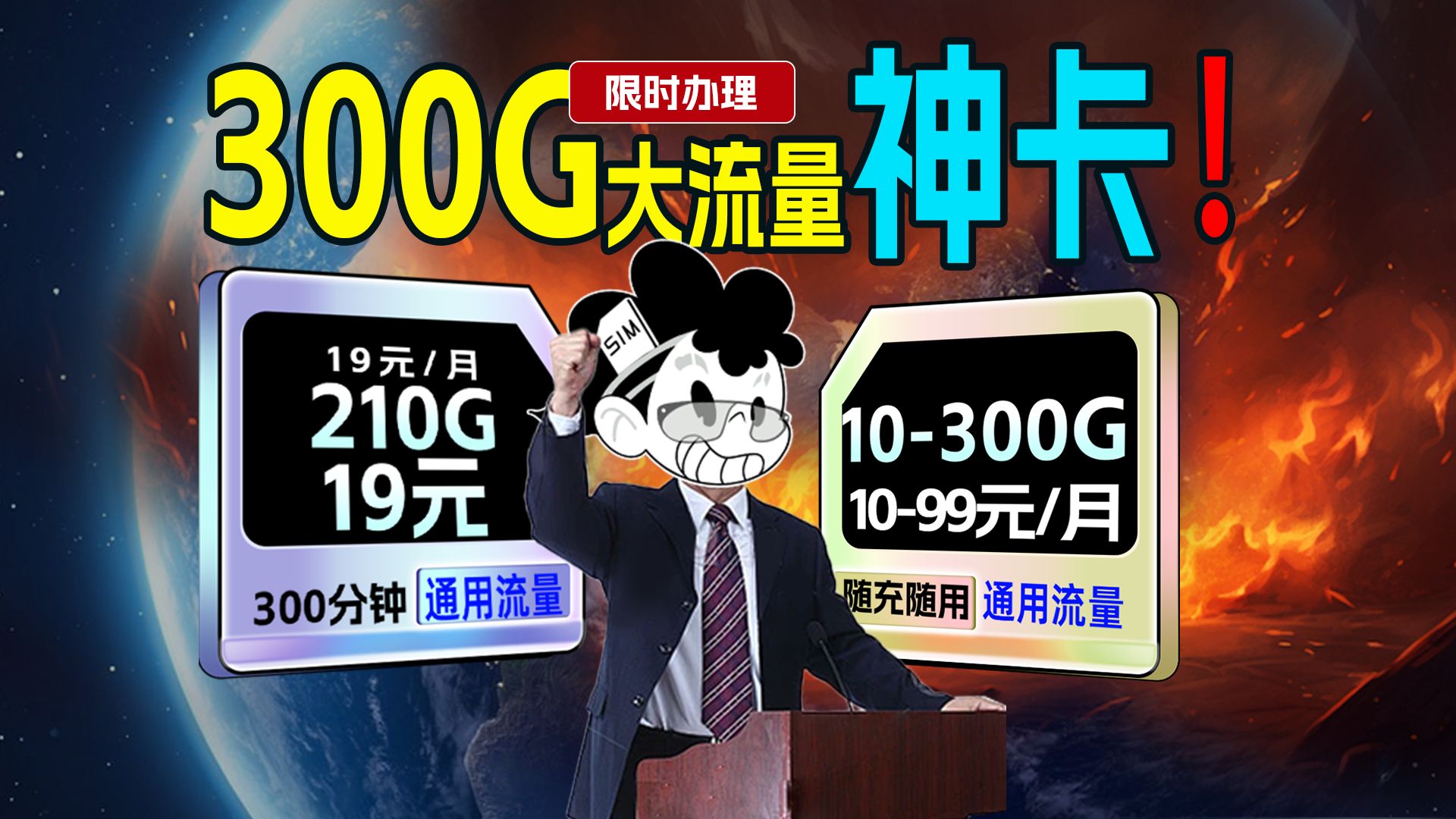 限时办理

300G大流量神卡！

19元/月
210G
19元

300分钟 通用流量

SIM

10-300G
10-99元/月

随充随用 通用流量